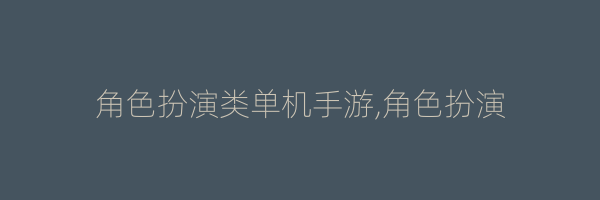 角色扮演类单机手游,角色扮演